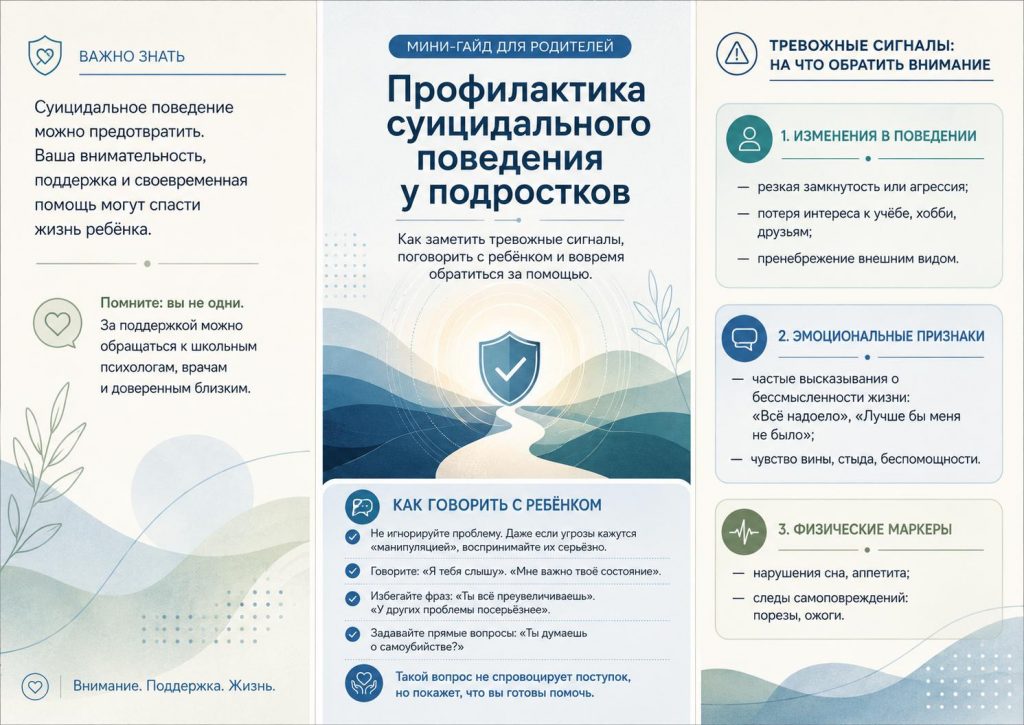 ВАЖНО ЗНАТЬ

Суицидальное поведение можно предотвратить. Ваша внимательность, поддержка и своевременная помощь могут спасти жизнь ребёнка.

Помните: вы не одни.
За поддержкой можно обращаться к школьным психологам, врачам и доверенным близким.

Внимание. Поддержка. Жизнь.

МИНИ-ГАЙД ДЛЯ РОДИТЕЛЕЙ

Профилактика суицидального поведения у подростков

Как заметить тревожные сигналы, поговорить с ребёнком и вовремя обратиться за помощью.

КАК ГОВОРИТЬ С РЕБЁНКОМ

Не игнорируйте проблему. Даже если угрозы кажутся «манипуляцией», воспринимайте их серьёзно.

Говорите: «Я тебя слышу». «Мне важно твоё состояние».

Избегайте фраз: «Ты всё преувеличиваешь». «У других проблемы посерьёзнее».

Задавайте прямые вопросы: «Ты думаешь о самоубийстве?»

Такой вопрос не спровоцирует поступок, но покажет, что вы готовы помочь.

ТРЕВОЖНЫЕ СИГНАЛЫ: НА ЧТО ОБРАТИТЬ ВНИМАНИЕ

1. ИЗМЕНЕНИЯ В ПОВЕДЕНИИ

— резкая замкнутость или агрессия;
— потеря интереса к учёбе, хобби, друзьям;
— пренебрежение внешним видом.

2. ЭМОЦИОНАЛЬНЫЕ ПРИЗНАКИ

— частые высказывания о бессмысленности жизни: «Всё надоело», «Лучше бы меня не было»;
— чувство вины, стыда, беспомощности.

3. ФИЗИЧЕСКИЕ МАРКЕРЫ

— нарушения сна, аппетита;
— следы самоповреждений: порезы, ожоги.